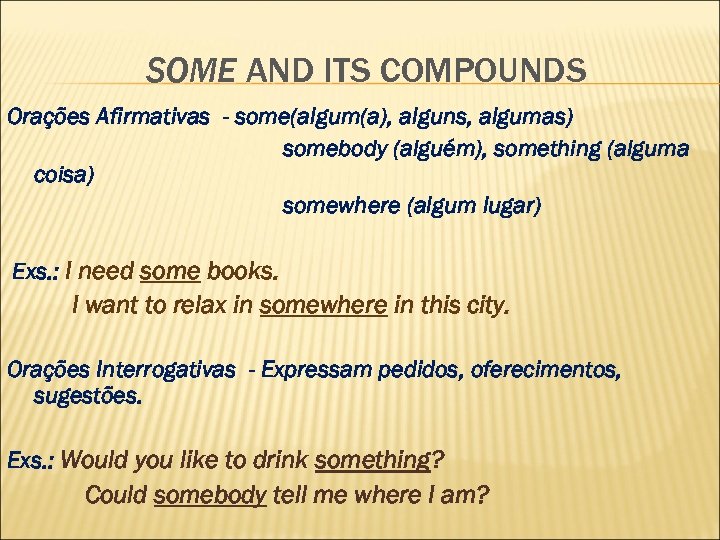 SOME AND ITS COMPOUNDS

Orações Afirmativas - some(algum(a), alguns, algumas)
somebody (alguém), something (alguma coisa)
somewhere (algum lugar)

Exs.: I need some books.
I want to relax in somewhere in this city.

Orações Interrogativas - Expressam pedidos, oferecimentos, sugestões.

Exs.: Would you like to drink something?
Could somebody tell me where I am?